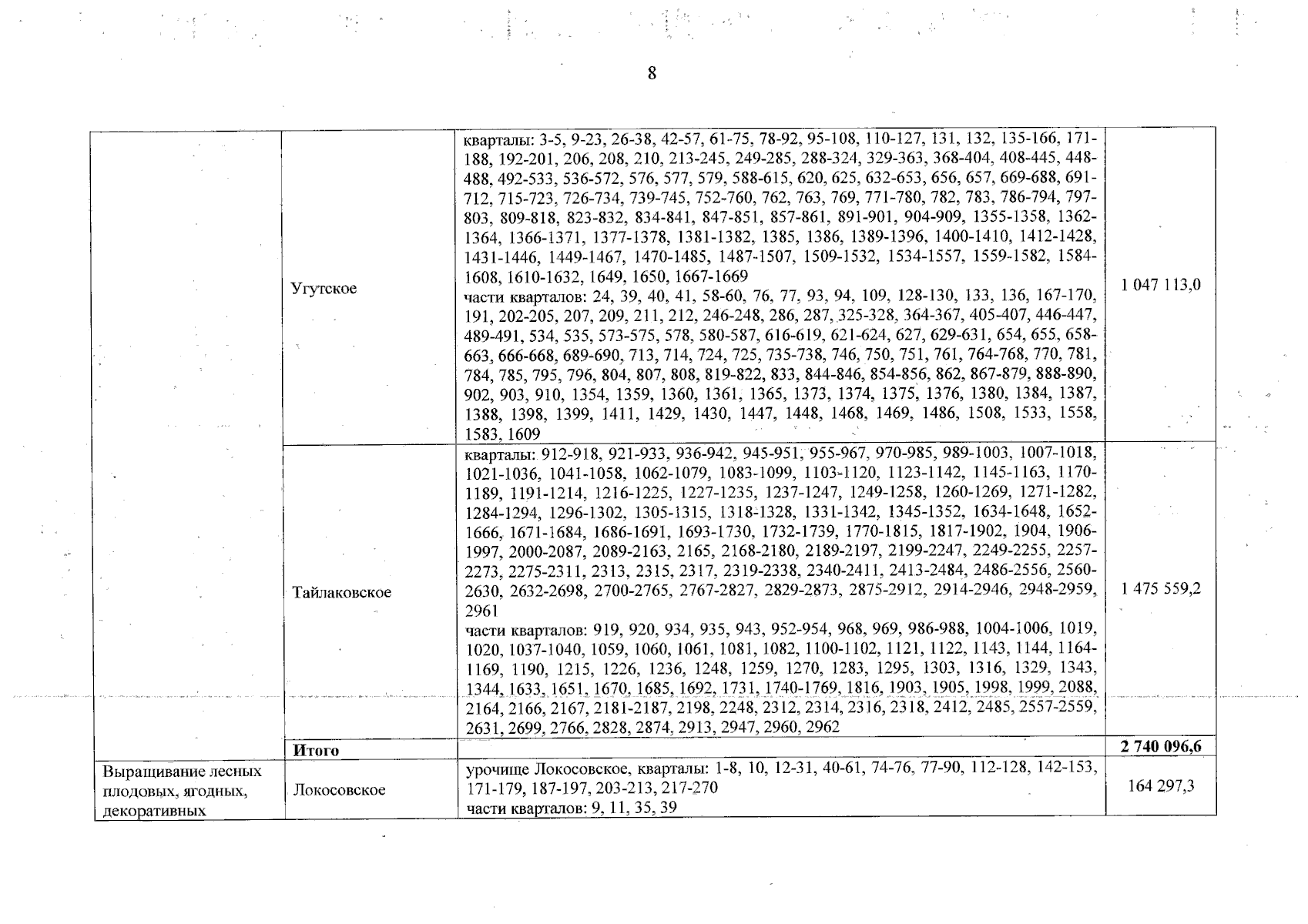 8

| | | | |
|---|---|---|---|
| | Угутское | кварталы: 3-5, 9-23, 26-38, 42-57, 61-75, 78-92, 95-108, 110-127, 131, 132, 135-166, 171-188, 192-201, 206, 208, 210, 213-245, 249-285, 288-324, 329-363, 368-404, 408-445, 448-488, 492-533, 536-572, 576, 577, 579, 588-615, 620, 625, 632-653, 656, 657, 669-688, 691-712, 715-723, 726-734, 739-745, 752-760, 762, 763, 769, 771-780, 782, 783, 786-794, 797-803, 809-818, 823-832, 834-841, 847-851, 857-861, 891-901, 904-909, 1355-1358, 1362-1364, 1366-1371, 1377-1378, 1381-1382, 1385, 1386, 1389-1396, 1400-1410, 1412-1428, 1431-1446, 1449-1467, 1470-1485, 1487-1507, 1509-1532, 1534-1557, 1559-1582, 1584-1608, 1610-1632, 1649, 1650, 1667-1669 части кварталов: 24, 39, 40, 41, 58-60, 76, 77, 93, 94, 109, 128-130, 133, 136, 167-170, 191, 202-205, 207, 209, 211, 212, 246-248, 286, 287, 325-328, 364-367, 405-407, 446-447, 489-491, 534, 535, 573-575, 578, 580-587, 616-619, 621-624, 627, 629-631, 654, 655, 658-663, 666-668, 689-690, 713, 714, 724, 725, 735-738, 746, 750, 751, 761, 764-768, 770, 781, 784, 785, 795, 796, 804, 807, 808, 819-822, 833, 844-846, 854-856, 862, 867-879, 888-890, 902, 903, 910, 1354, 1359, 1360, 1361, 1365, 1373, 1374, 1375, 1376, 1380, 1384, 1387, 1388, 1398, 1399, 1411, 1429, 1430, 1447, 1448, 1468, 1469, 1486, 1508, 1533, 1558, 1583, 1609 | 1 047 113,0 |
| | Тайлаковское | кварталы: 912-918, 921-933, 936-942, 945-951, 955-967, 970-985, 989-1003, 1007-1018, 1021-1036, 1041-1058, 1062-1079, 1083-1099, 1103-1120, 1123-1142, 1145-1163, 1170-1189, 1191-1214, 1216-1225, 1227-1235, 1237-1247, 1249-1258, 1260-1269, 1271-1282, 1284-1294, 1296-1302, 1305-1315, 1318-1328, 1331-1342, 1345-1352, 1634-1648, 1652-1666, 1671-1684, 1686-1691, 1693-1730, 1732-1739, 1770-1815, 1817-1902, 1904, 1906-1997, 2000-2087, 2089-2163, 2165, 2168-2180, 2189-2197, 2199-2247, 2249-2255, 2257-2273, 2275-2311, 2313, 2315, 2317, 2319-2338, 2340-2411, 2413-2484, 2486-2556, 2560-2630, 2632-2698, 2700-2765, 2767-2827, 2829-2873, 2875-2912, 2914-2946, 2948-2959, 2961 части кварталов: 919, 920, 934, 935, 943, 952-954, 968, 969, 986-988, 1004-1006, 1019, 1020, 1037-1040, 1059, 1060, 1061, 1081, 1082, 1100-1102, 1121, 1122, 1143, 1144, 1164-1169, 1190, 1215, 1226, 1236, 1248, 1259, 1270, 1283, 1295, 1303, 1316, 1329, 1343, 1344, 1633, 1651, 1670, 1685, 1692, 1731, 1740-1769, 1816, 1903, 1905, 1998, 1999, 2088, 2164, 2166, 2167, 2181-2187, 2198, 2248, 2312, 2314, 2316, 2318, 2412, 2485, 2557-2559, 2631, 2699, 2766, 2828, 2874, 2913, 2947, 2960, 2962 | 1 475 559,2 |
| | **Итого** | | **2 740 096,6** |
| Выращивание лесных плодовых, ягодных, декоративных | Локосовское | урочище Локосовское, кварталы: 1-8, 10, 12-31, 40-61, 74-76, 77-90, 112-128, 142-153, 171-179, 187-197, 203-213, 217-270 части кварталов: 9, 11, 35, 39 | 164 297,3 |